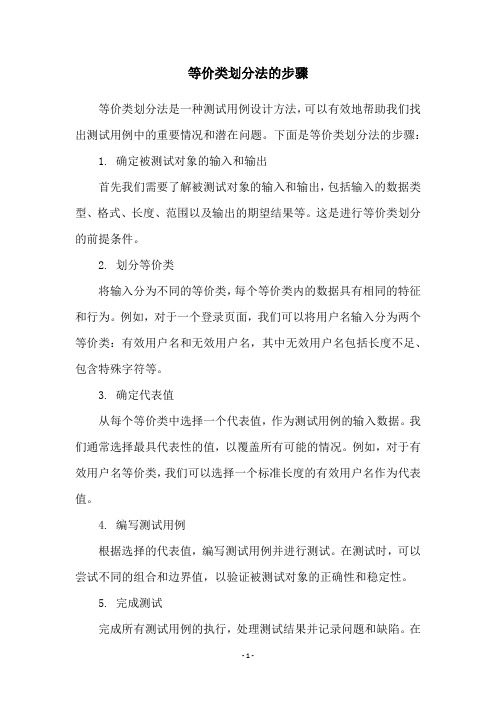 等价类划分法的步骤

等价类划分法是一种测试用例设计方法，可以有效地帮助我们找出测试用例中的重要情况和潜在问题。下面是等价类划分法的步骤：

1. 确定被测试对象的输入和输出

首先我们需要了解被测试对象的输入和输出，包括输入的数据类型、格式、长度、范围以及输出的期望结果等。这是进行等价类划分的前提条件。

2. 划分等价类

将输入分为不同的等价类，每个等价类内的数据具有相同的特征和行为。例如，对于一个登录页面，我们可以将用户名输入分为两个等价类：有效用户名和无效用户名，其中无效用户名包括长度不足、包含特殊字符等。

3. 确定代表值

从每个等价类中选择一个代表值，作为测试用例的输入数据。我们通常选择最具代表性的值，以覆盖所有可能的情况。例如，对于有效用户名等价类，我们可以选择一个标准长度的有效用户名作为代表值。

4. 编写测试用例

根据选择的代表值，编写测试用例并进行测试。在测试时，可以尝试不同的组合和边界值，以验证被测试对象的正确性和稳定性。

5. 完成测试

完成所有测试用例的执行，处理测试结果并记录问题和缺陷。在

- 1 -